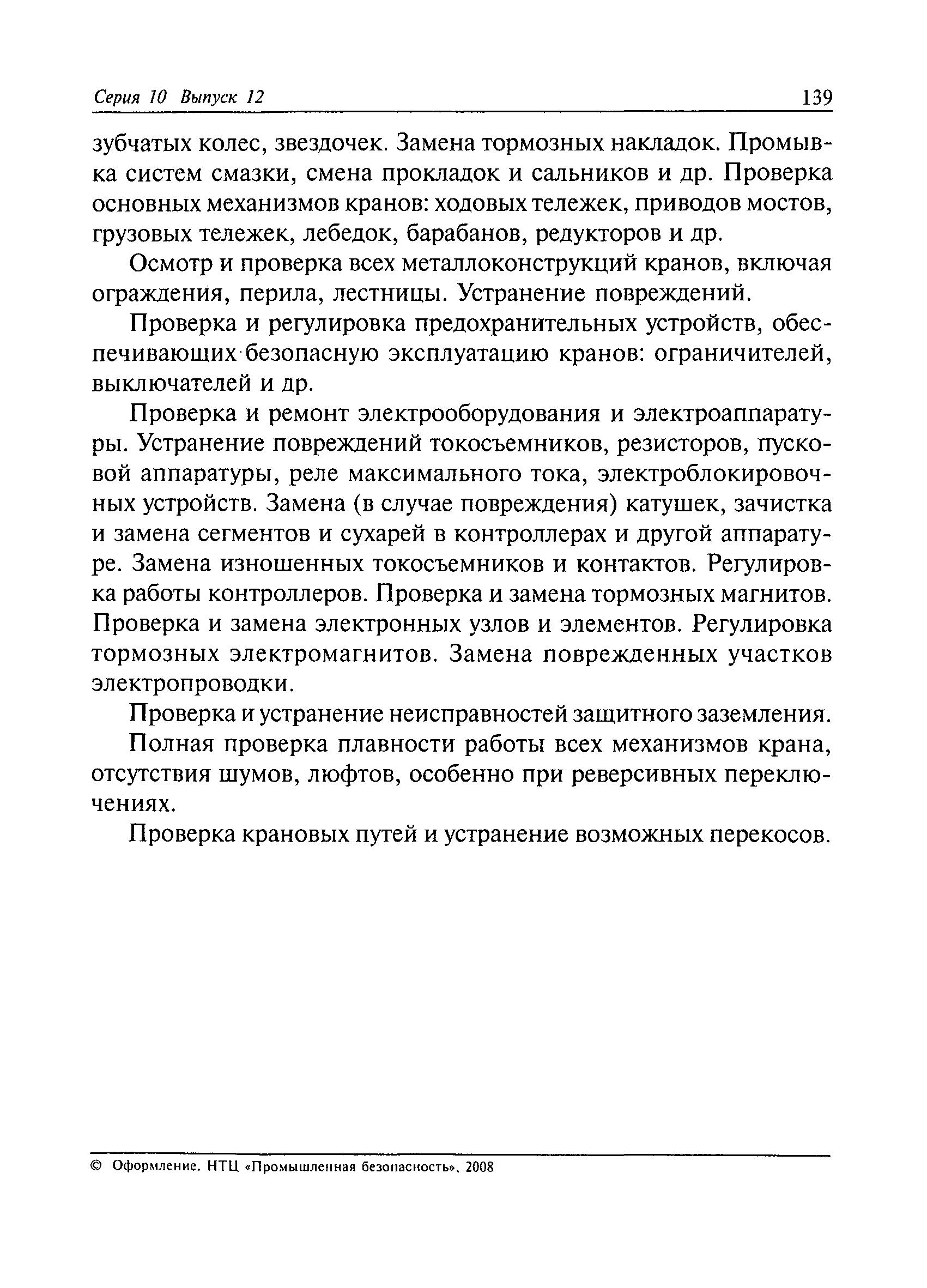 Серия 10 Выпуск 12 139

зубчатых колес, звездочек. Замена тормозных накладок. Промывка систем смазки, смена прокладок и сальников и др. Проверка основных механизмов кранов: ходовых тележек, приводов мостов, грузовых тележек, лебедок, барабанов, редукторов и др.

Осмотр и проверка всех металлоконструкций кранов, включая ограждения, перила, лестницы. Устранение повреждений.

Проверка и регулировка предохранительных устройств, обеспечивающих безопасную эксплуатацию кранов: ограничителей, выключателей и др.

Проверка и ремонт электрооборудования и электроаппаратуры. Устранение повреждений токосъемников, резисторов, пусковой аппаратуры, реле максимального тока, электроблокировочных устройств. Замена (в случае повреждения) катушек, зачистка и замена сегментов и сухарей в контроллерах и другой аппаратуре. Замена изношенных токосъемников и контактов. Регулировка работы контроллеров. Проверка и замена тормозных магнитов. Проверка и замена электронных узлов и элементов. Регулировка тормозных электромагнитов. Замена поврежденных участков электропроводки.

Проверка и устранение неисправностей защитного заземления.

Полная проверка плавности работы всех механизмов крана, отсутствия шумов, люфтов, особенно при реверсивных переключениях.

Проверка крановых путей и устранение возможных перекосов.

© Оформление. НТЦ «Промышленная безопасность», 2008